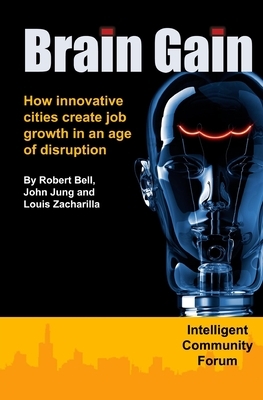 Brain Gain

How innovative cities create job growth in an age of disruption

By Robert Bell, John Jung and Louis Zacharilla

Intelligent Community Forum